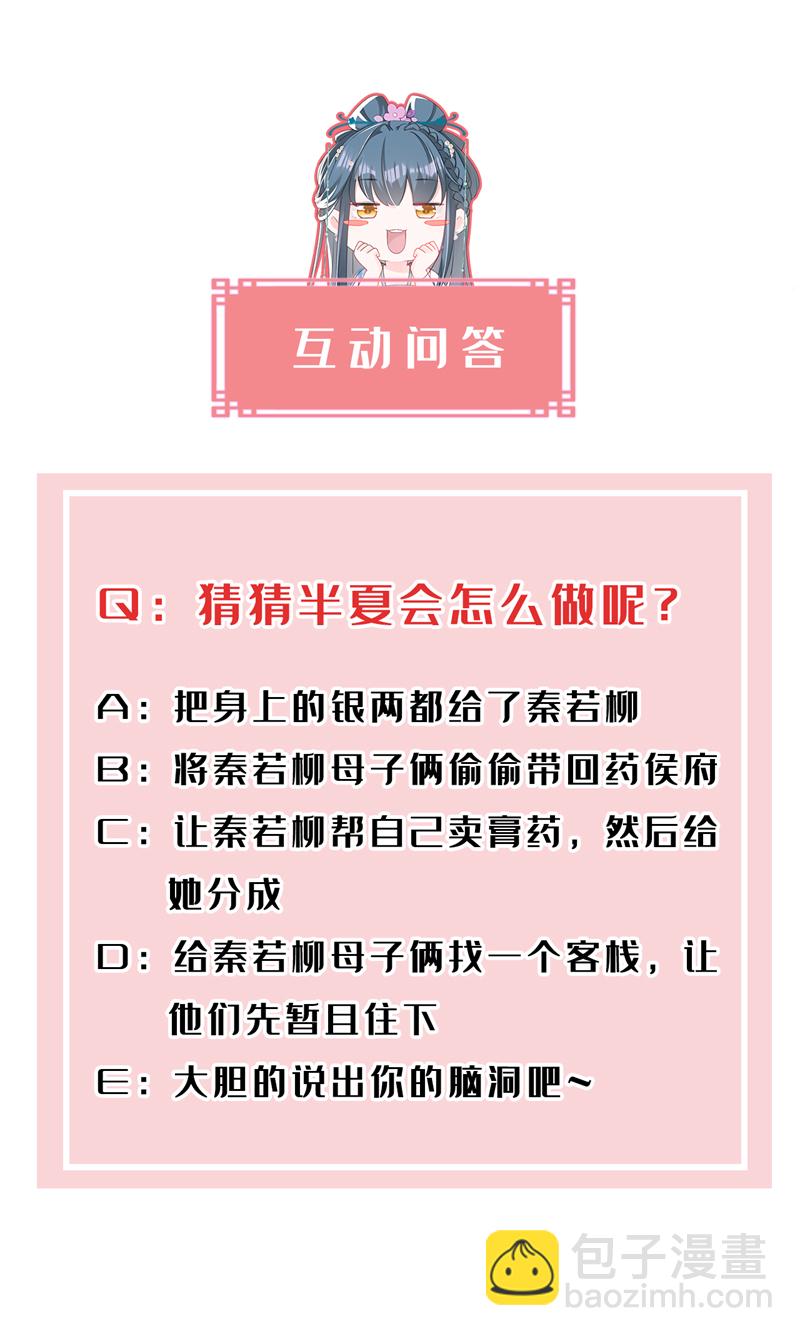 互动问答

Q：猜猜半夏会怎么做呢？

A：把身上的银两都给了秦若柳

B：将秦若柳母子俩偷偷带回药侯府

C：让秦若柳帮自己卖膏药，然后给她分成

D：给秦若柳母子俩找一个客栈，让他们先暂且住下

E：大胆的说出你的脑洞吧~

包子漫畫
baozimh.com